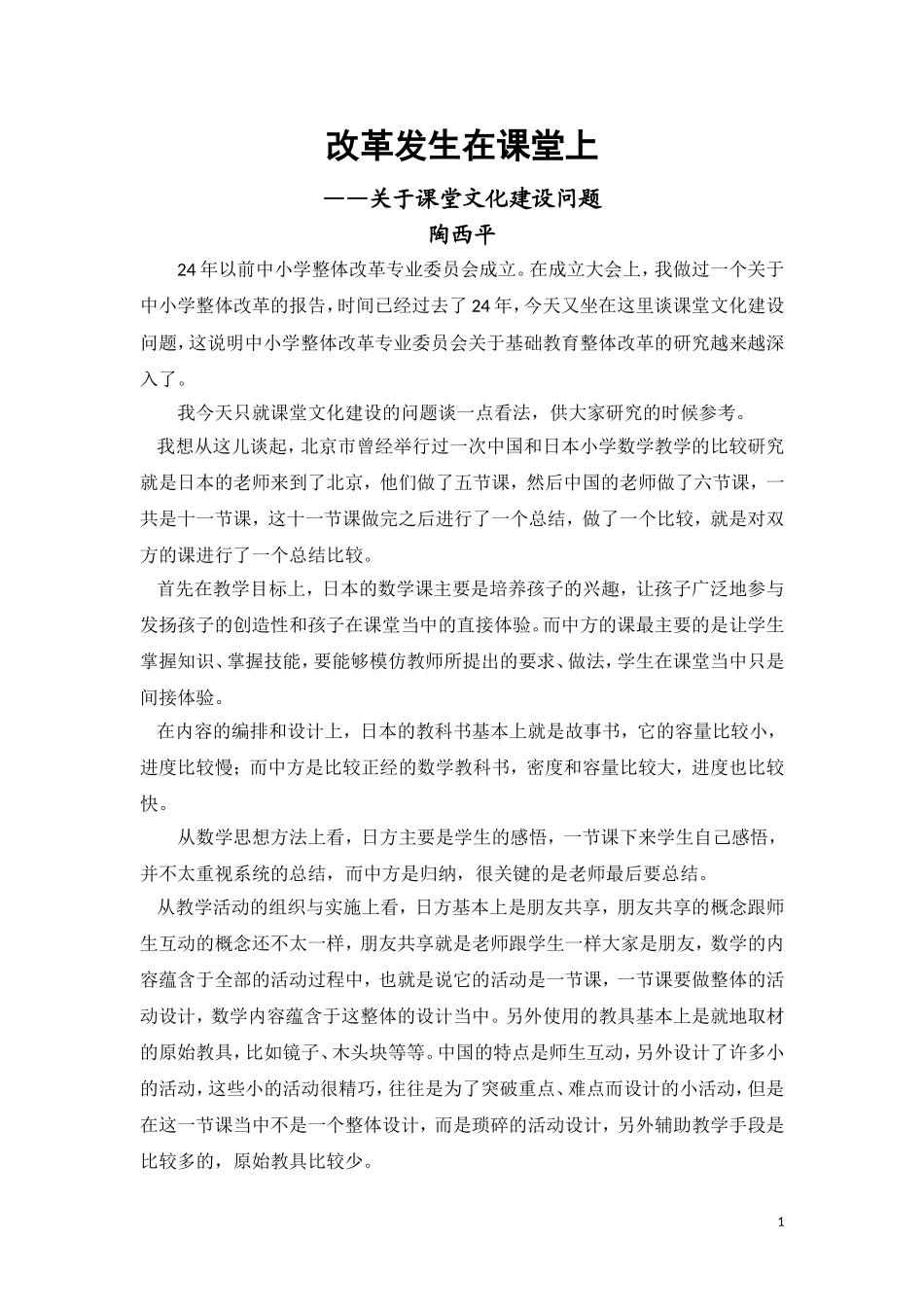 改革发生在课堂上

——关于课堂文化建设问题

陶西平

24年以前中小学整体改革专业委员会成立。在成立大会上，我做过一个关于中小学整体改革的报告，时间已经过去了24年，今天又坐在这里谈课堂文化建设问题，这说明中小学整体改革专业委员会关于基础教育整体改革的研究越来越深入了。

我今天只就课堂文化建设的问题谈一点看法，供大家研究的时候参考。

我想从这儿谈起，北京市曾经举行过一次中国和日本小学数学教学的比较研究就是日本的老师来到了北京，他们做了五节课，然后中国的老师做了六节课，一共是十一节课，这十一节课做完之后进行了一个总结，做了一个比较，就是对双方的课进行了一个总结比较。

首先在教学目标上，日本的数学课主要是培养孩子的兴趣，让孩子广泛地参与发扬孩子的创造性和孩子在课堂当中的直接体验。而中方的课最主要的是让学生掌握知识、掌握技能，要能够模仿教师所提出的要求、做法，学生在课堂当中只是间接体验。

在内容的编排和设计上，日本的教科书基本上就是故事书，它的容量比较小，进度比较慢；而中方是比较正经的数学教科书，密度和容量比较大，进度也比较快。

从数学思想方法上看，日方主要是学生的感悟，一节课下来学生自己感悟，并不太重视系统的总结，而中方是归纳，很关键的是老师最后要总结。

从教学活动的组织与实施上看，日方基本上是朋友共享，朋友共享的概念跟师生互动的概念还不太一样，朋友共享就是老师跟学生一样大家是朋友，数学的内容蕴含于全部的活动过程中，也就是说它的活动是一节课，一节课要做整体的活动设计，数学内容蕴含于这整体的设计当中。另外使用的教具基本上是就地取材的原始教具，比如镜子、木头块等等。中国的特点是师生互动，另外设计了许多小的活动，这些小的活动很精巧，往往是为了突破重点、难点而设计的小活动，但是在这一节课当中不是一个整体设计，而是琐碎的活动设计，另外辅助教学手段是比较多的，原始教具比较少。

1